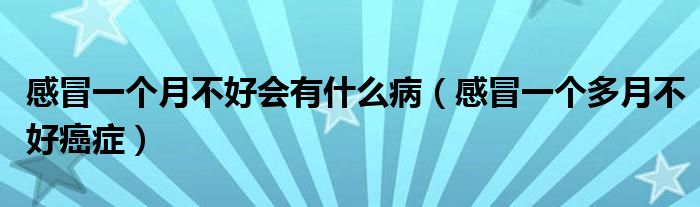 感冒一个月不好会有什么病（感冒一个多月不好癌症）